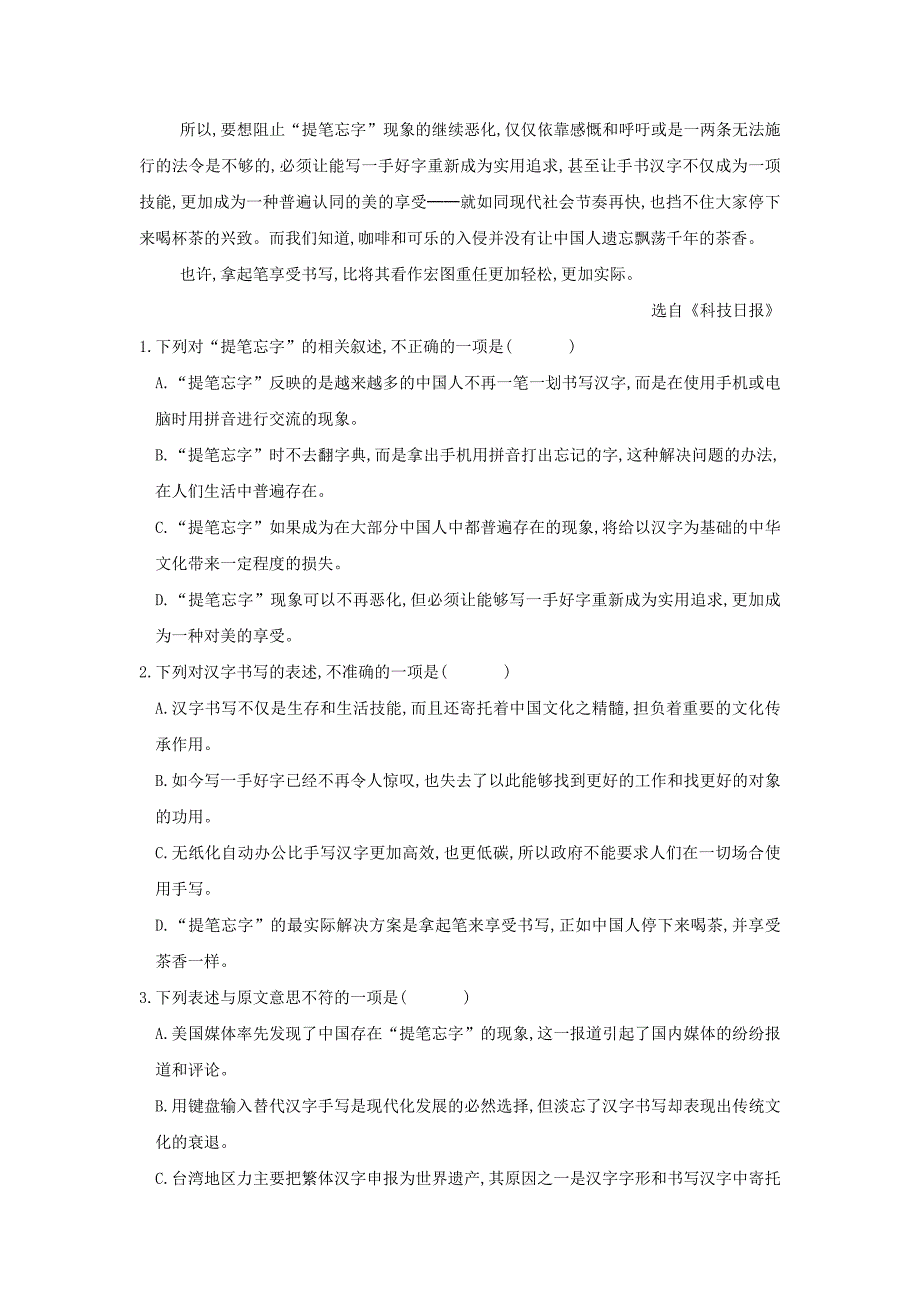 所以,要想阻止“提笔忘字”现象的继续恶化,仅仅依靠感慨和呼吁或是一两条无法施行的法令是不够的,必须让能写一手好字重新成为实用追求,甚至让手书汉字不仅成为一项技能,更加成为一种普遍认同的美的享受——就如同现代社会节奏再快,也挡不住大家停下来喝杯茶的兴致。而我们知道,咖啡和可乐的入侵并没有让中国人遗忘飘荡千年的茶香。

也许,拿起笔享受书写,比将其看作宏图重任更加轻松,更加实际。

选自《科技日报》

1.下列对“提笔忘字”的相关叙述,不正确的一项是(　　)

A.“提笔忘字”反映的是越来越多的中国人不再一笔一划书写汉字,而是在使用手机或电脑时用拼音进行交流的现象。

B.“提笔忘字”时不去翻字典,而是拿出手机用拼音打出忘记的字,这种解决问题的办法,在人们生活中普遍存在。

C.“提笔忘字”如果成为在大部分中国人中都普遍存在的现象,将给以汉字为基础的中华文化带来一定程度的损失。

D.“提笔忘字”现象可以不再恶化,但必须让能够写一手好字重新成为实用追求,更加成为一种对美的享受。

2.下列对汉字书写的表述,不准确的一项是(　　)

A.汉字书写不仅是生存和生活技能,而且还寄托着中国文化之精髓,担负着重要的文化传承作用。

B.如今写一手好字已经不再令人惊叹,也失去了以此能够找到更好的工作和找更好的对象的功用。

C.无纸化自动办公比手写汉字更加高效,也更低碳,所以政府不能要求人们在一切场合使用手写。

D.“提笔忘字”的最实际解决方案是拿起笔来享受书写,正如中国人停下来喝茶,并享受茶香一样。

3.下列表述与原文意思不符的一项是(　　)

A.美国媒体率先发现了中国存在“提笔忘字”的现象,这一报道引起了国内媒体的纷纷报道和评论。

B.用键盘输入替代汉字手写是现代化发展的必然选择,但淡忘了汉字书写却表现出传统文化的衰退。

C.台湾地区力主要把繁体汉字申报为世界遗产,其原因之一是汉字字形和书写汉字中寄托